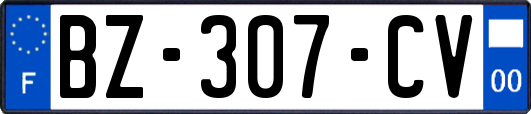 F

BZ-307-CV

00